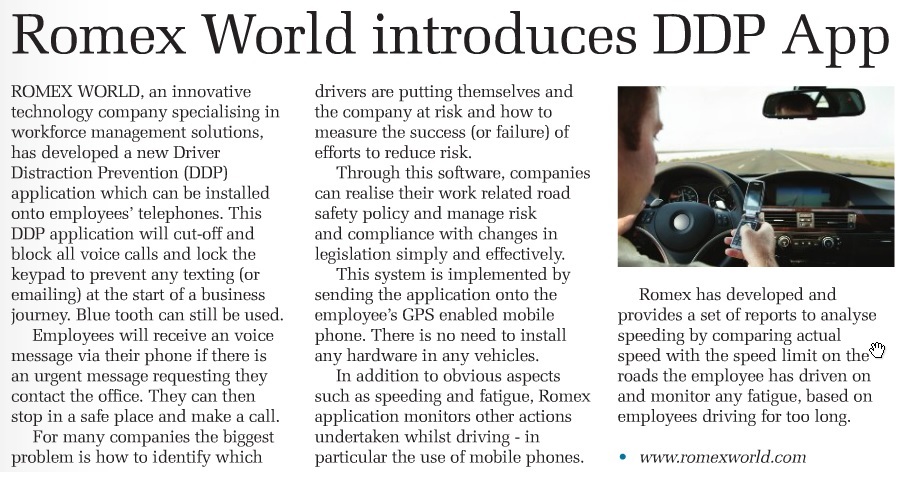 Romex World introduces DDP App

ROMEX WORLD, an innovative technology company specialising in workforce management solutions, has developed a new Driver Distraction Prevention (DDP) application which can be installed onto employees' telephones. This DDP application will cut-off and block all voice calls and lock the keypad to prevent any texting (or emailing) at the start of a business journey. Blue tooth can still be used.

Employees will receive an voice message via their phone if there is an urgent message requesting they contact the office. They can then stop in a safe place and make a call.

For many companies the biggest problem is how to identify which drivers are putting themselves and the company at risk and how to measure the success (or failure) of efforts to reduce risk.

Through this software, companies can realise their work related road safety policy and manage risk and compliance with changes in legislation simply and effectively.

This system is implemented by sending the application onto the employee's GPS enabled mobile phone. There is no need to install any hardware in any vehicles.

In addition to obvious aspects such as speeding and fatigue, Romex application monitors other actions undertaken whilst driving - in particular the use of mobile phones.

Romex has developed and provides a set of reports to analyse speeding by comparing actual speed with the speed limit on the roads the employee has driven on and monitor any fatigue, based on employees driving for too long.

• www.romexworld.com